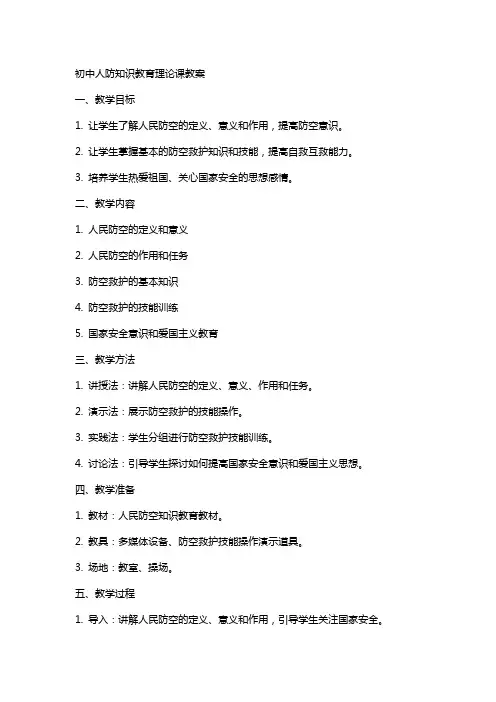 初中人防知识教育理论课教案

一、教学目标

1. 让学生了解人民防空的定义、意义和作用，提高防空意识。

2. 让学生掌握基本的防空救护知识和技能，提高自救互救能力。

3. 培养学生热爱祖国、关心国家安全的思想感情。

二、教学内容

1. 人民防空的定义和意义

2. 人民防空的作用和任务

3. 防空救护的基本知识

4. 防空救护的技能训练

5. 国家安全意识和爱国主义教育

三、教学方法

1. 讲授法：讲解人民防空的定义、意义、作用和任务。

2. 演示法：展示防空救护的技能操作。

3. 实践法：学生分组进行防空救护技能训练。

4. 讨论法：引导学生探讨如何提高国家安全意识和爱国主义思想。

四、教学准备

1. 教材：人民防空知识教育教材。

2. 教具：多媒体设备、防空救护技能操作演示道具。

3. 场地：教室、操场。

五、教学过程

1. 导入：讲解人民防空的定义、意义和作用，引导学生关注国家安全。